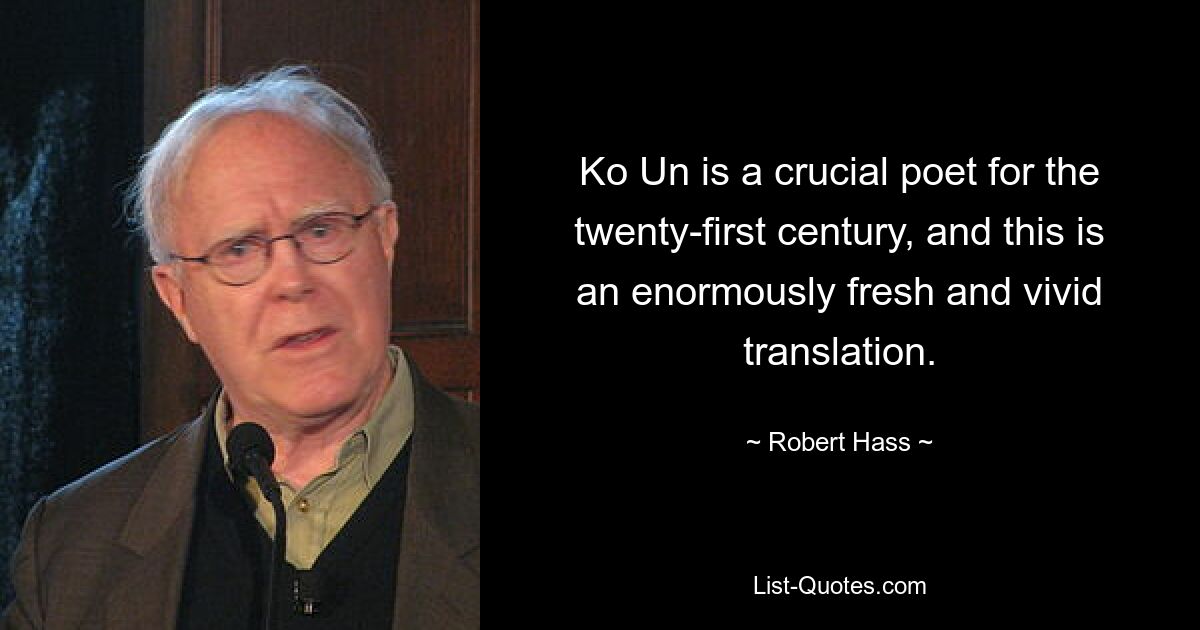 Ko Un is a crucial poet for the twenty-first century, and this is an enormously fresh and vivid translation.

~ Robert Hass ~

List-Quotes.com